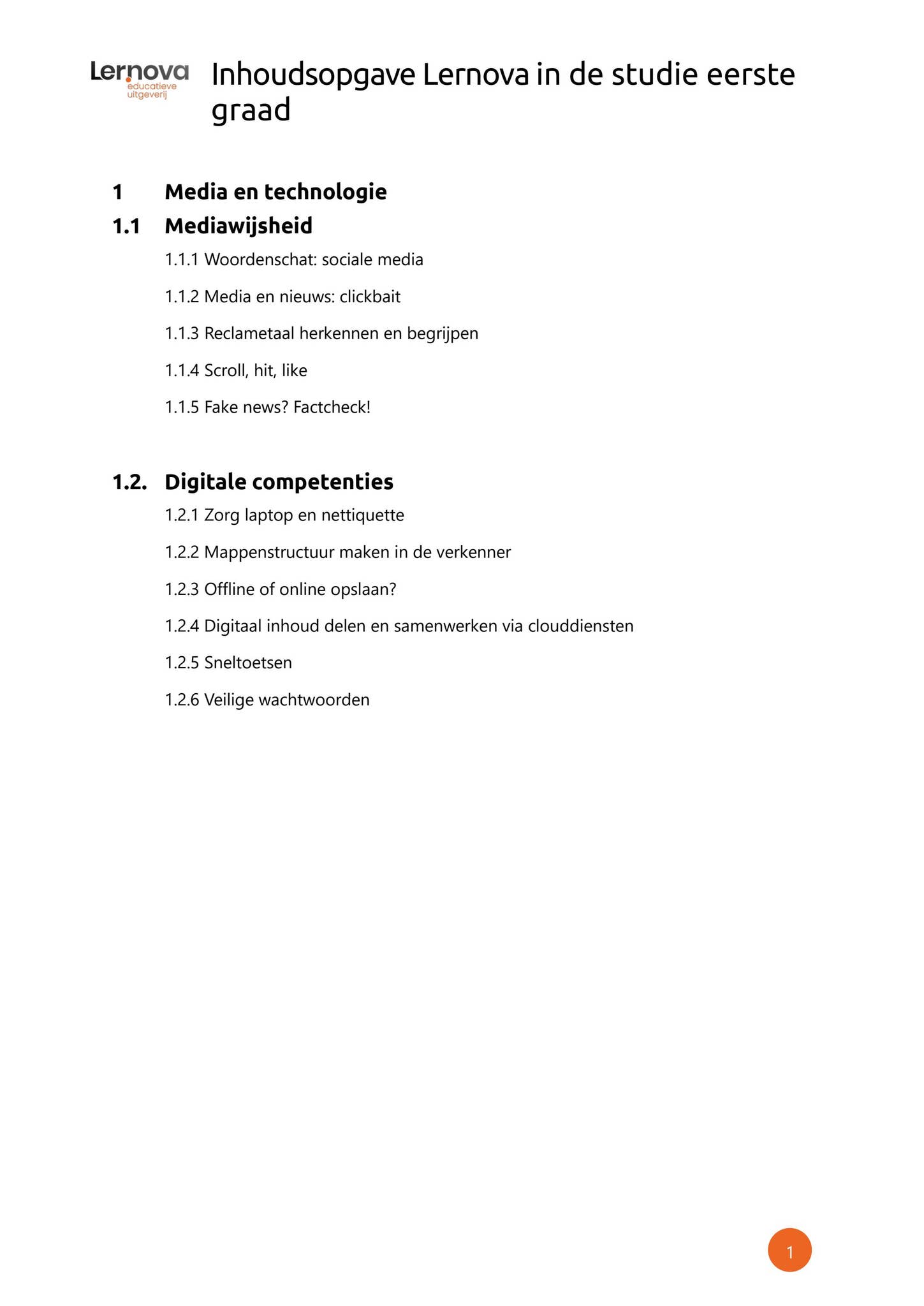 Lernova
educatieve
uitgeverij

Inhoudsopgave Lernova in de studie eerste graad

1 Media en technologie

1.1 Mediawijsheid

1.1.1 Woordenschat: sociale media

1.1.2 Media en nieuws: clickbait

1.1.3 Reclametaal herkennen en begrijpen

1.1.4 Scroll, hit, like

1.1.5 Fake news? Factcheck!

1.2. Digitale competenties

1.2.1 Zorg laptop en nettiquette

1.2.2 Mappenstructuur maken in de verkenner

1.2.3 Offline of online opslaan?

1.2.4 Digitaal inhoud delen en samenwerken via clouddiensten

1.2.5 Sneltoetsen

1.2.6 Veilige wachtwoorden

1